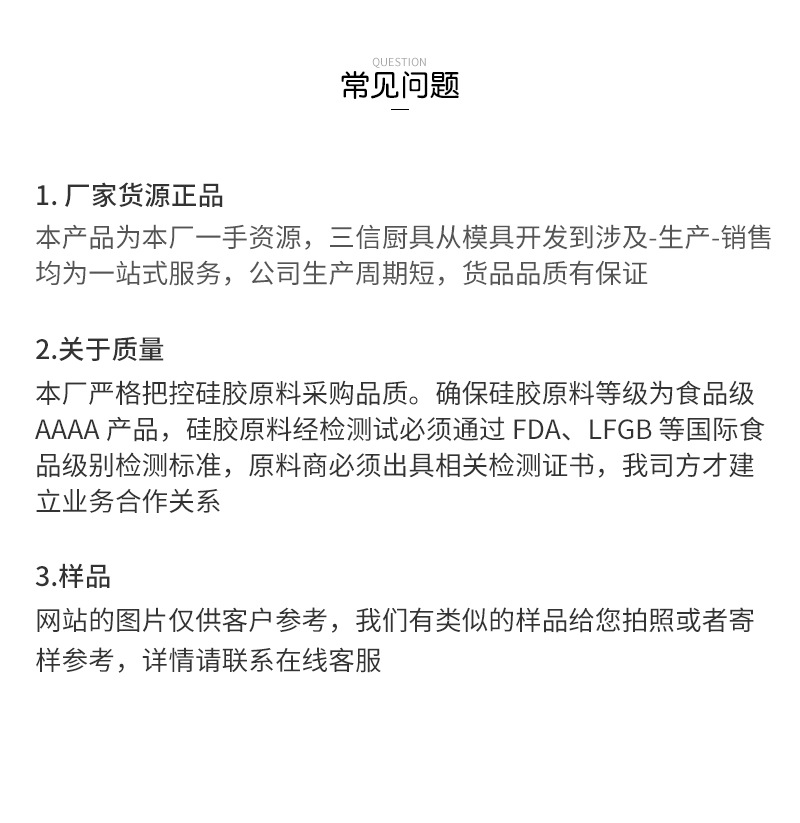 QUESTION
常见问题

1. 厂家货源正品
本产品为本厂一手资源，三信厨具从模具开发到涉及-生产-销售均为一站式服务，公司生产周期短，货品品质有保证

2.关于质量
本厂严格把控硅胶原料采购品质。确保硅胶原料等级为食品级 AAAA 产品，硅胶原料经检测试必须通过 FDA、LFGB 等国际食品级别检测标准，原料商必须出具相关检测证书，我司方才建立业务合作关系

3.样品
网站的图片仅供客户参考，我们有类似的样品给您拍照或者寄样参考，详情请联系在线客服